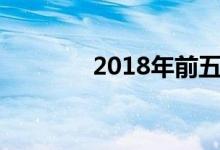 2018年前五